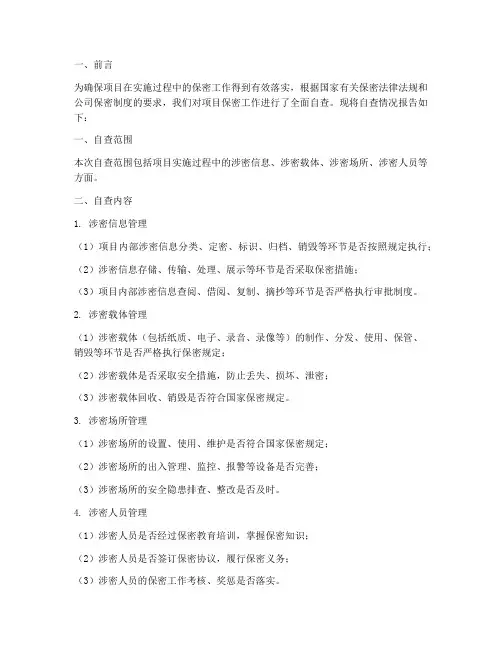 一、前言

为确保项目在实施过程中的保密工作得到有效落实，根据国家有关保密法律法规和公司保密制度的要求，我们对项目保密工作进行了全面自查。现将自查情况报告如下：

一、自查范围

本次自查范围包括项目实施过程中的涉密信息、涉密载体、涉密场所、涉密人员等方面。

二、自查内容

1. 涉密信息管理

（1）项目内部涉密信息分类、定密、标识、归档、销毁等环节是否按照规定执行；

（2）涉密信息存储、传输、处理、展示等环节是否采取保密措施；

（3）项目内部涉密信息查阅、借阅、复制、摘抄等环节是否严格执行审批制度。

2. 涉密载体管理

（1）涉密载体（包括纸质、电子、录音、录像等）的制作、分发、使用、保管、销毁等环节是否严格执行保密规定；

（2）涉密载体是否采取安全措施，防止丢失、损坏、泄密；

（3）涉密载体回收、销毁是否符合国家保密规定。

3. 涉密场所管理

（1）涉密场所的设置、使用、维护是否符合国家保密规定；

（2）涉密场所的出入管理、监控、报警等设备是否完善；

（3）涉密场所的安全隐患排查、整改是否及时。

4. 涉密人员管理

（1）涉密人员是否经过保密教育培训，掌握保密知识；

（2）涉密人员是否签订保密协议，履行保密义务；

（3）涉密人员的保密工作考核、奖惩是否落实。